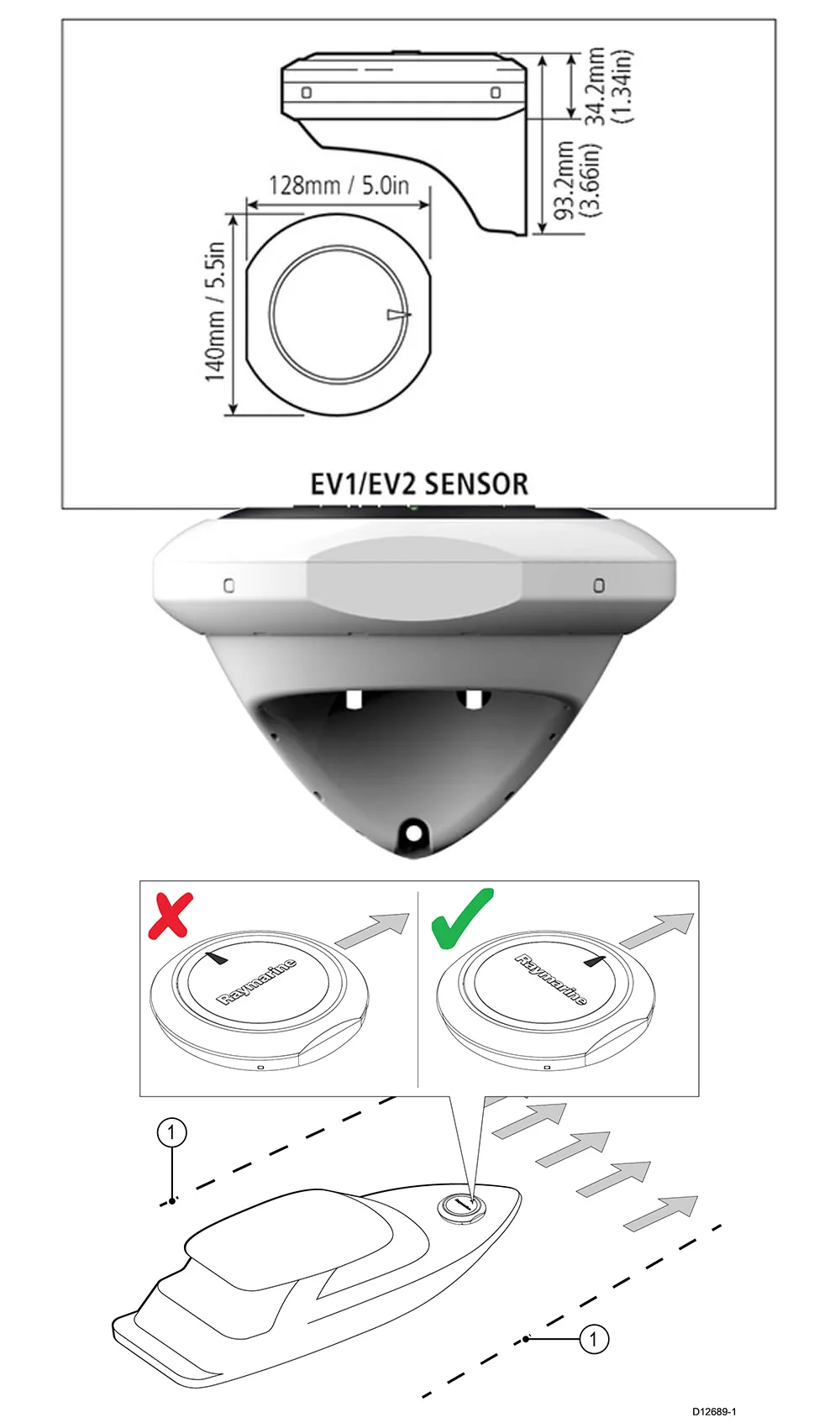 34.2mm (1.34in)

93.2mm (3.66in)

128mm / 5.0in

140mm / 5.5in

EV1/EV2 SENSOR

Raymarine

Raymarine

1

1

D12689-1